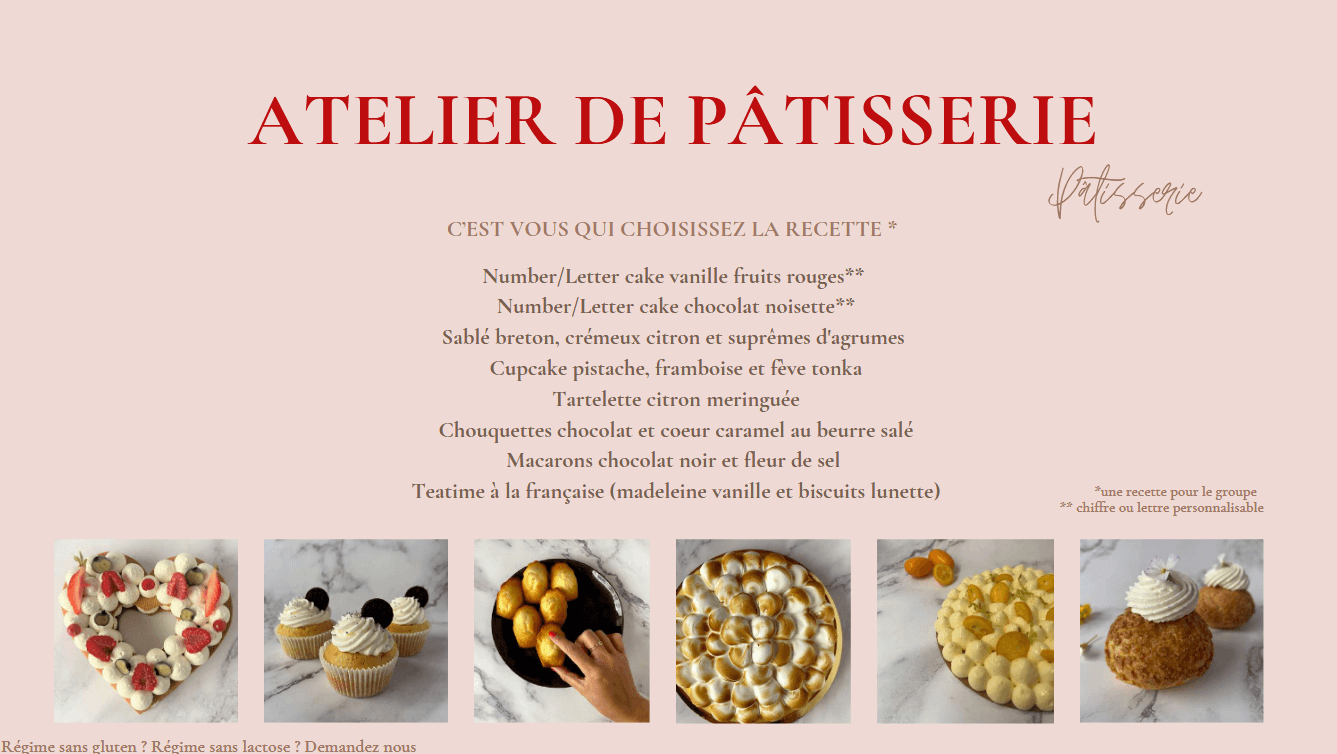 ATELIER DE PÂTISSERIE

Pâtisserie

C'EST VOUS QUI CHOISISSEZ LA RECETTE *

Number/Letter cake vanille fruits rouges**
Number/Letter cake chocolat noisette**
Sablé breton, crémeux citron et suprêmes d'agrumes
Cupcake pistache, framboise et fève tonka
Tartelette citron meringuée
Chouquettes chocolat et coeur caramel au beurre salé
Macarons chocolat noir et fleur de sel
Teatime à la française (madeleine vanille et biscuits lunette)

*une recette pour le groupe
** chiffre ou lettre personnalisable

Régime sans gluten ? Régime sans lactose ? Demandez nous